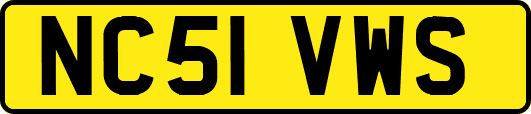 NC51 VWS